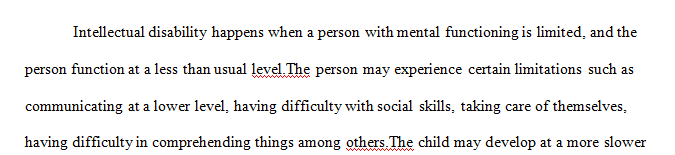 Intellectual disability happens when a person with mental functioning is limited, and the person function at a less than usual level.The person may experience certain limitations such as communicating at a lower level, having difficulty with social skills, taking care of themselves, having difficulty in comprehending things among others.The child may develop at a more slower